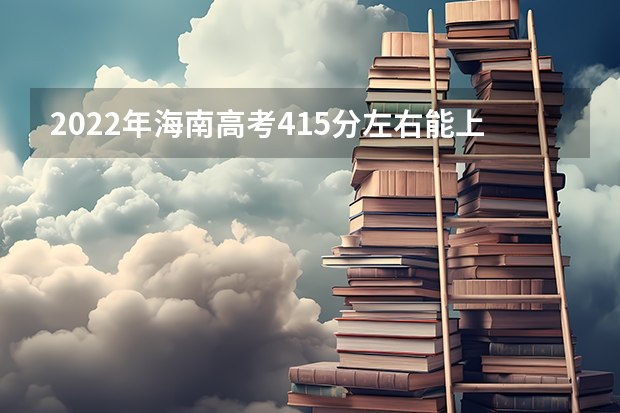 2022年海南高考415分左右能上